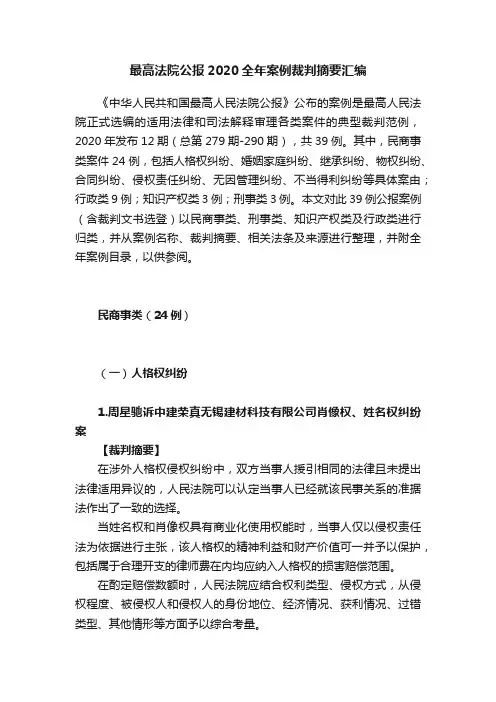 最高法院公报 2020 全年案例裁判摘要汇编

《中华人民共和国最高人民法院公报》公布的案例是最高人民法院正式选编的适用法律和司法解释审理各类案件的典型裁判范例，2020 年发布 12 期（总第 279 期-290 期），共 39 例。其中，民商事类案件 24 例，包括人格权纠纷、婚姻家庭纠纷、继承纠纷、物权纠纷、合同纠纷、侵权责任纠纷、无因管理纠纷、不当得利纠纷等具体案由；行政类 9 例；知识产权类 3 例；刑事类 3 例。本文对此 39 例公报案例（含裁判文书选登）以民商事类、刑事类、知识产权类及行政类进行归类，并从案例名称、裁判摘要、相关法条及来源进行整理，并附全年案例目录，以供参阅。

民商事类（24 例）

（一）人格权纠纷

1.周星驰诉中建荣真无锡建材科技有限公司肖像权、姓名权纠纷案

【裁判摘要】

在涉外人格权侵权纠纷中，双方当事人援引相同的法律且未提出法律适用异议的，人民法院可以认定当事人已经就该民事关系的准据法作出了一致的选择。

当姓名权和肖像权具有商业化使用权能时，当事人仅以侵权责任法为依据进行主张，该人格权的精神利益和财产价值可一并予以保护，包括属于合理开支的律师费在内均应纳入人格权的损害赔偿范围。

在酌定赔偿数额时，人民法院应结合权利类型、侵权方式，从侵权程度、被侵权人和侵权人的身份地位、经济情况、获利情况、过错类型、其他情形等方面予以综合考量。